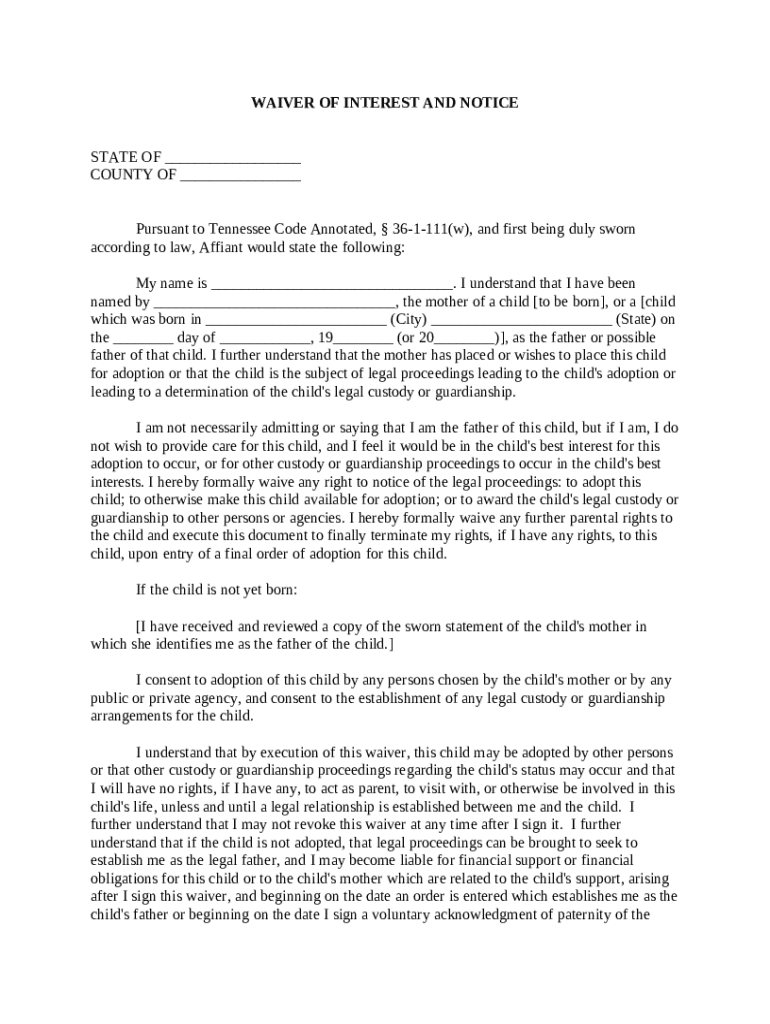 WAIVER OF INTEREST AND NOTICE

STATE OF ____
COUNTY OF ____

Pursuant to Tennessee Code Annotated, § 36-1-111(w), and first being duly sworn according to law, Affiant would state the following:

My name is ____. I understand that I have been named by ____, the mother of a child [to be born], or a [child which was born in ____ (City) ____ (State) on the ____ day of ____, 19____ (or 20____)], as the father or possible father of that child. I further understand that the mother has placed or wishes to place this child for adoption or that the child is the subject of legal proceedings leading to the child's adoption or leading to a determination of the child's legal custody or guardianship.

I am not necessarily admitting or saying that I am the father of this child, but if I am, I do not wish to provide care for this child, and I feel it would be in the child's best interest for this adoption to occur, or for other custody or guardianship proceedings to occur in the child's best interests. I hereby formally waive any right to notice of the legal proceedings: to adopt this child; to otherwise make this child available for adoption; or to award the child's legal custody or guardianship to other persons or agencies. I hereby formally waive any further parental rights to the child and execute this document to finally terminate my rights, if I have any rights, to this child, upon entry of a final order of adoption for this child.

If the child is not yet born:

[I have received and reviewed a copy of the sworn statement of the child's mother in which she identifies me as the father of the child.]

I consent to adoption of this child by any persons chosen by the child's mother or by any public or private agency, and consent to the establishment of any legal custody or guardianship arrangements for the child.

I understand that by execution of this waiver, this child may be adopted by other persons or that other custody or guardianship proceedings regarding the child's status may occur and that I will have no rights, if I have any, to act as parent, to visit with, or otherwise be involved in this child's life, unless and until a legal relationship is established between me and the child. I further understand that I may not revoke this waiver at any time after I sign it. I further understand that if the child is not adopted, that legal proceedings can be brought to seek to establish me as the legal father, and I may become liable for financial support or financial obligations for this child or to the child's mother which are related to the child's support, arising after I sign this waiver, and beginning on the date an order is entered which establishes me as the child's father or beginning on the date I sign a voluntary acknowledgment of paternity of the